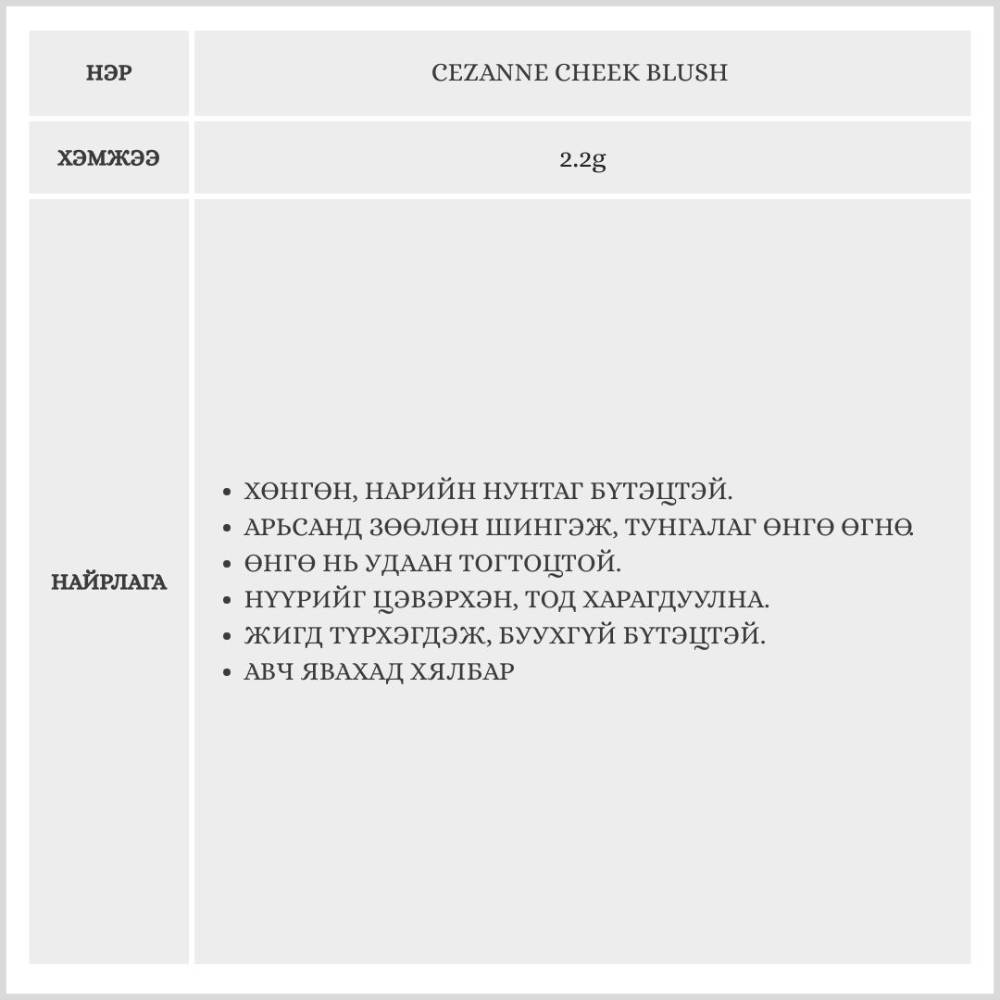 | НЭР | CEZANNE CHEEK BLUSH |
|---|---|
| ХЭМЖЭЭ | 2.2g |
| НАЙРЛАГА | • ХӨНГӨН, НАРИЙН НУНТАГ БҮТЭЦТЭЙ. • АРЬСАНД ЗӨӨЛӨН ШИНГЭЖ, ТУНГАЛАГ ӨНГӨ ӨГНӨ. • ӨНГӨ НЬ УДААН ТОГТОЦТОЙ. • НҮҮРИЙГ ЦЭВЭРХЭН, ТОД ХАРАГДУУЛНА. • ЖИГД ТҮРХЭГДЭЖ, БУУХГҮЙ БҮТЭЦТЭЙ. • АВЧ ЯВАХАД ХЯЛБАР |